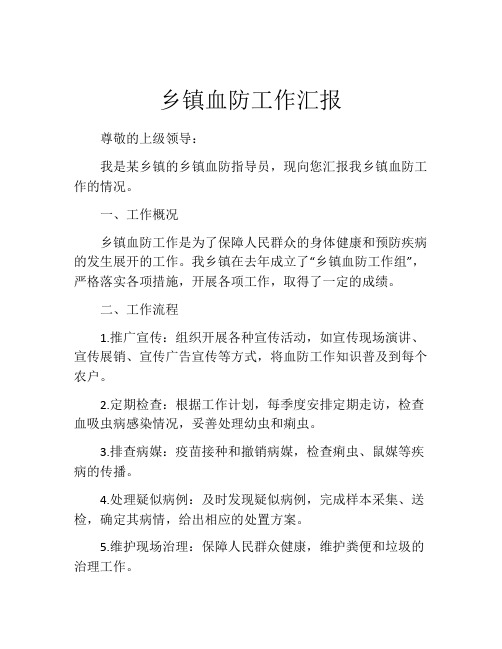 乡镇血防工作汇报

尊敬的上级领导：

我是某乡镇的乡镇血防指导员，现向您汇报我乡镇血防工作的情况。

一、工作概况

乡镇血防工作是为了保障人民群众的身体健康和预防疾病的发生展开的工作。我乡镇在去年成立了“乡镇血防工作组”，严格落实各项措施，开展各项工作，取得了一定的成绩。

二、工作流程

1.推广宣传：组织开展各种宣传活动，如宣传现场演讲、宣传展销、宣传广告宣传等方式，将血防工作知识普及到每个农户。

2.定期检查：根据工作计划，每季度安排定期走访，检查血吸虫病感染情况，妥善处理幼虫和痢虫。

3.排查病媒：疫苗接种和撤销病媒，检查痢虫、鼠媒等疾病的传播。

4.处理疑似病例：及时发现疑似病例，完成样本采集、送检，确定其病情，给出相应的处置方案。

5.维护现场治理：保障人民群众健康，维护粪便和垃圾的治理工作。